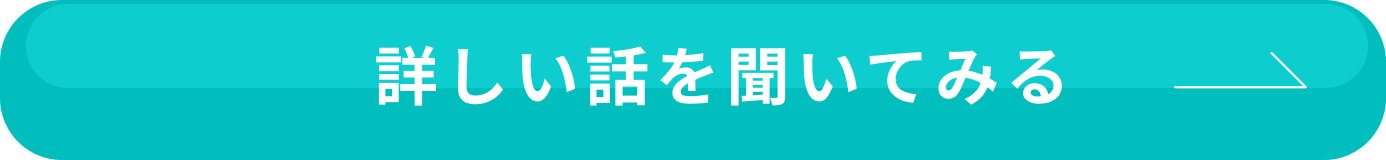 詳しい話を聞いてみる